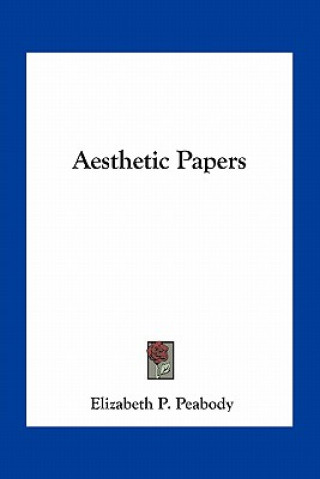 Aesthetic Papers

Elizabeth P. Peabody